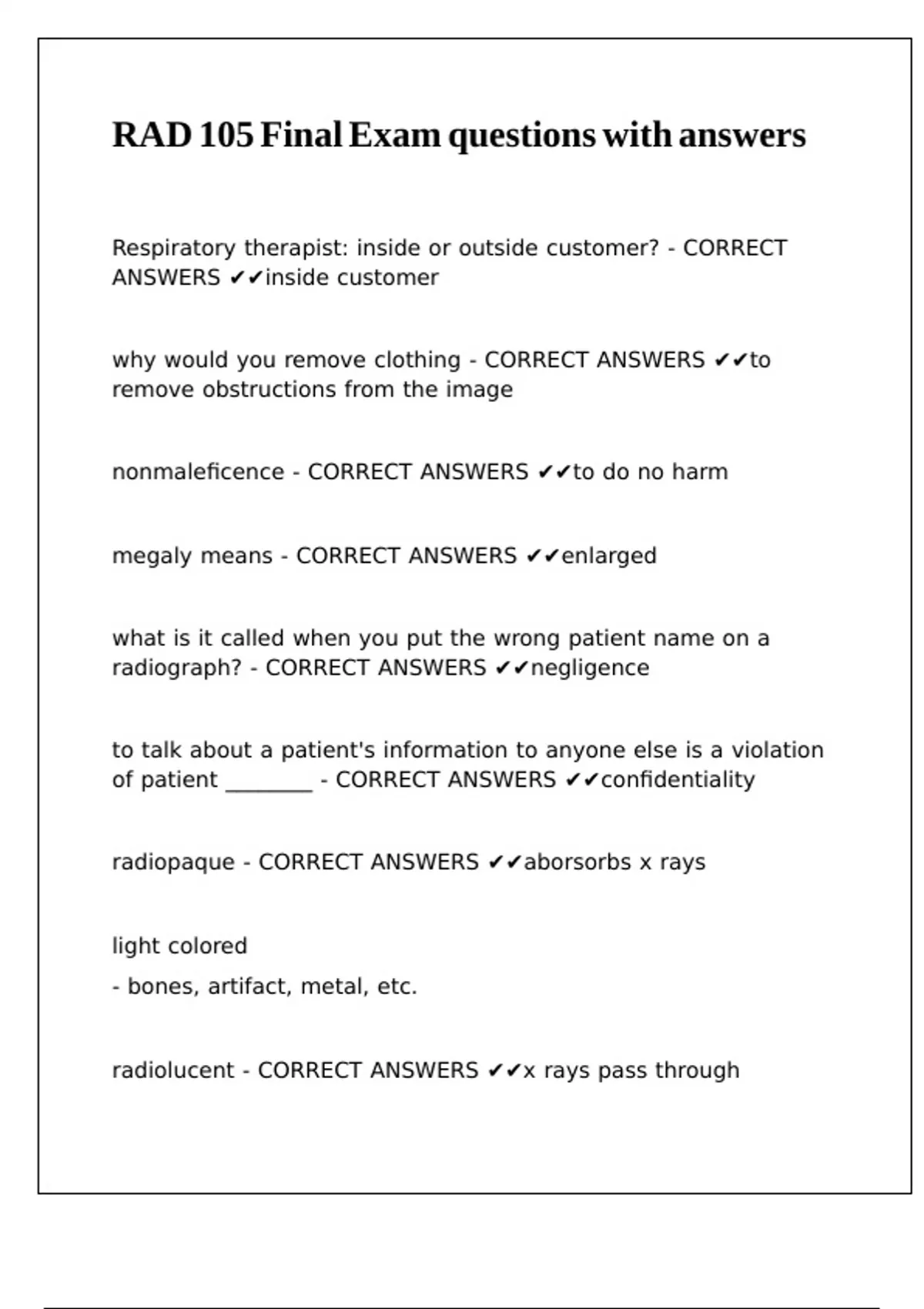 RAD 105 Final Exam questions with answers

Respiratory therapist: inside or outside customer? - CORRECT ANSWERS ✔✔inside customer

why would you remove clothing - CORRECT ANSWERS ✔✔to remove obstructions from the image

nonmaleficence - CORRECT ANSWERS ✔✔to do no harm

megaly means - CORRECT ANSWERS ✔✔enlarged

what is it called when you put the wrong patient name on a radiograph? - CORRECT ANSWERS ✔✔negligence

to talk about a patient's information to anyone else is a violation of patient ________ - CORRECT ANSWERS ✔✔confidentiality

radiopaque - CORRECT ANSWERS ✔✔aborsorbs x rays

light colored

- bones, artifact, metal, etc.

radiolucent - CORRECT ANSWERS ✔✔x rays pass through